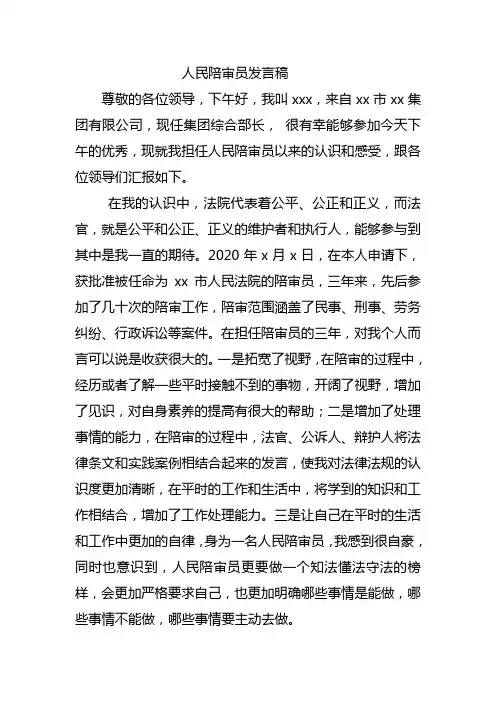 人民陪审员发言稿

尊敬的各位领导，下午好，我叫 xxx，来自 xx 市 xx 集团有限公司，现任集团综合部长， 很有幸能够参加今天下午的优秀，现就我担任人民陪审员以来的认识和感受，跟各位领导们汇报如下。

在我的认识中，法院代表着公平、公正和正义，而法官，就是公平和公正、正义的维护者和执行人，能够参与到其中是我一直的期待。2020 年 x 月 x 日，在本人申请下，获批准被任命为 xx 市人民法院的陪审员，三年来，先后参加了几十次的陪审工作，陪审范围涵盖了民事、刑事、劳务纠纷、行政诉讼等案件。在担任陪审员的三年，对我个人而言可以说是收获很大的。一是拓宽了视野，在陪审的过程中，经历或者了解一些平时接触不到的事物，开阔了视野，增加了见识，对自身素养的提高有很大的帮助；二是增加了处理事情的能力，在陪审的过程中，法官、公诉人、辩护人将法律条文和实践案例相结合起来的发言，使我对法律法规的认识度更加清晰，在平时的工作和生活中，将学到的知识和工作相结合，增加了工作处理能力。三是让自己在平时的生活和工作中更加的自律，身为一名人民陪审员，我感到很自豪，同时也意识到，人民陪审员更要做一个知法懂法守法的榜样，会更加严格要求自己，也更加明确哪些事情是能做，哪些事情不能做，哪些事情要主动去做。